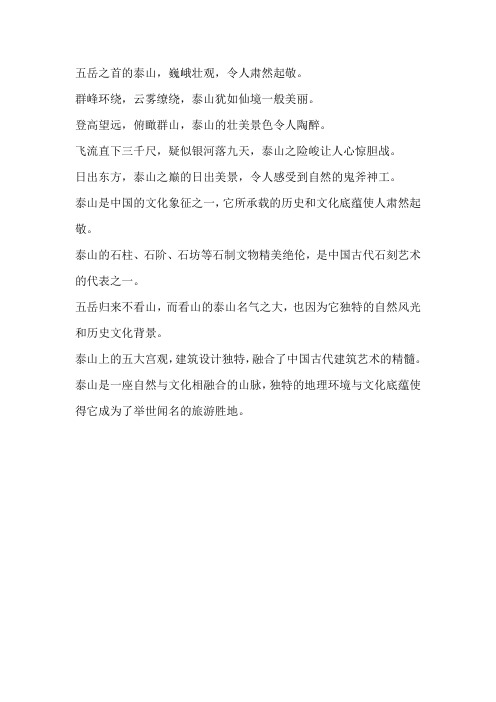 五岳之首的泰山，巍峨壮观，令人肃然起敬。

群峰环绕，云雾缭绕，泰山犹如仙境一般美丽。

登高望远，俯瞰群山，泰山的壮美景色令人陶醉。

飞流直下三千尺，疑似银河落九天，泰山之险峻让人心惊胆战。

日出东方，泰山之巅的日出美景，令人感受到自然的鬼斧神工。

泰山是中国的文化象征之一，它所承载的历史和文化底蕴使人肃然起敬。

泰山的石柱、石阶、石坊等石制文物精美绝伦，是中国古代石刻艺术的代表之一。

五岳归来不看山，而看山的泰山名气之大，也因为它独特的自然风光和历史文化背景。

泰山上的五大宫观，建筑设计独特，融合了中国古代建筑艺术的精髓。

泰山是一座自然与文化相融合的山脉，独特的地理环境与文化底蕴使得它成为了举世闻名的旅游胜地。